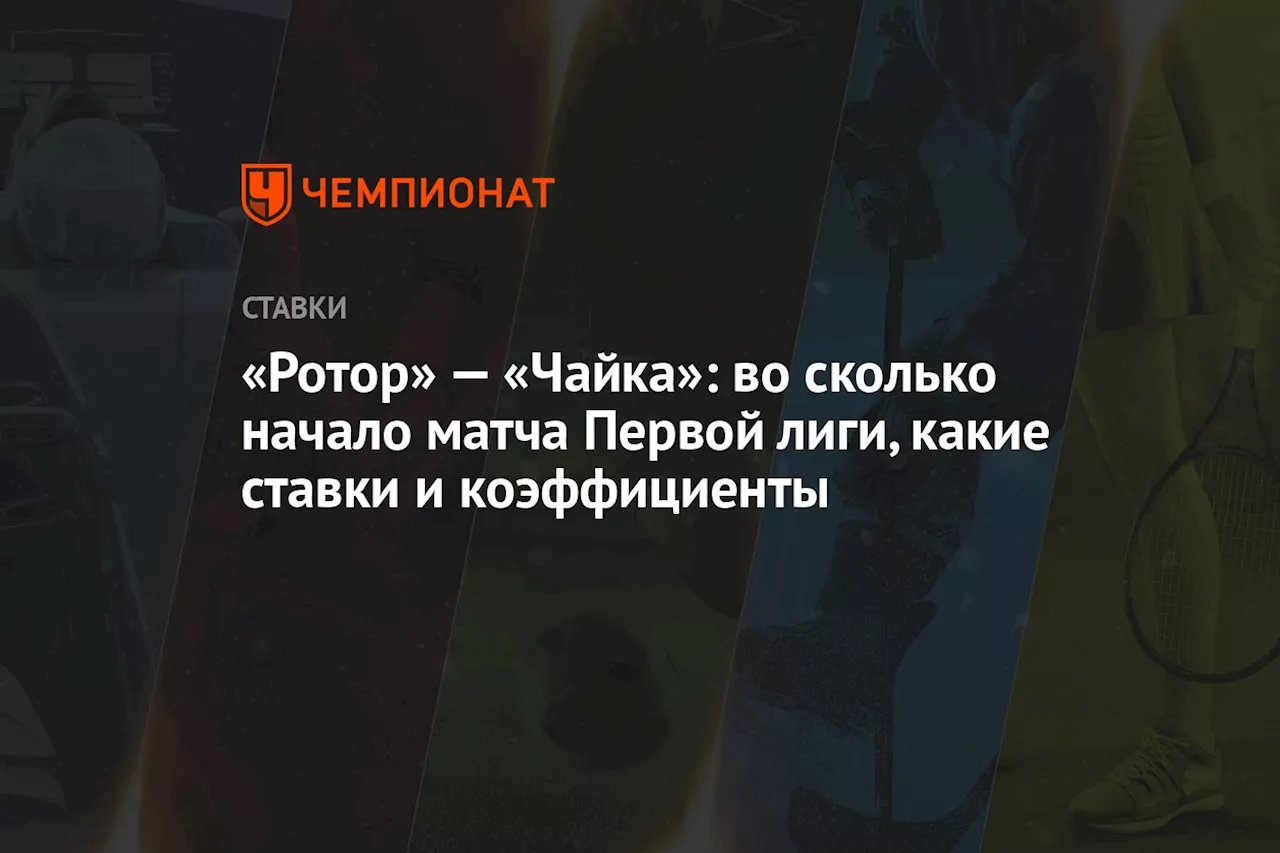 ЧЕМПИОНАТ

СТАВКИ

«Ротор» — «Чайка»: во сколько начало матча Первой лиги, какие ставки и коэффициенты